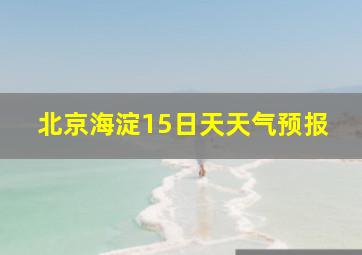 北京海淀15日天天气预报